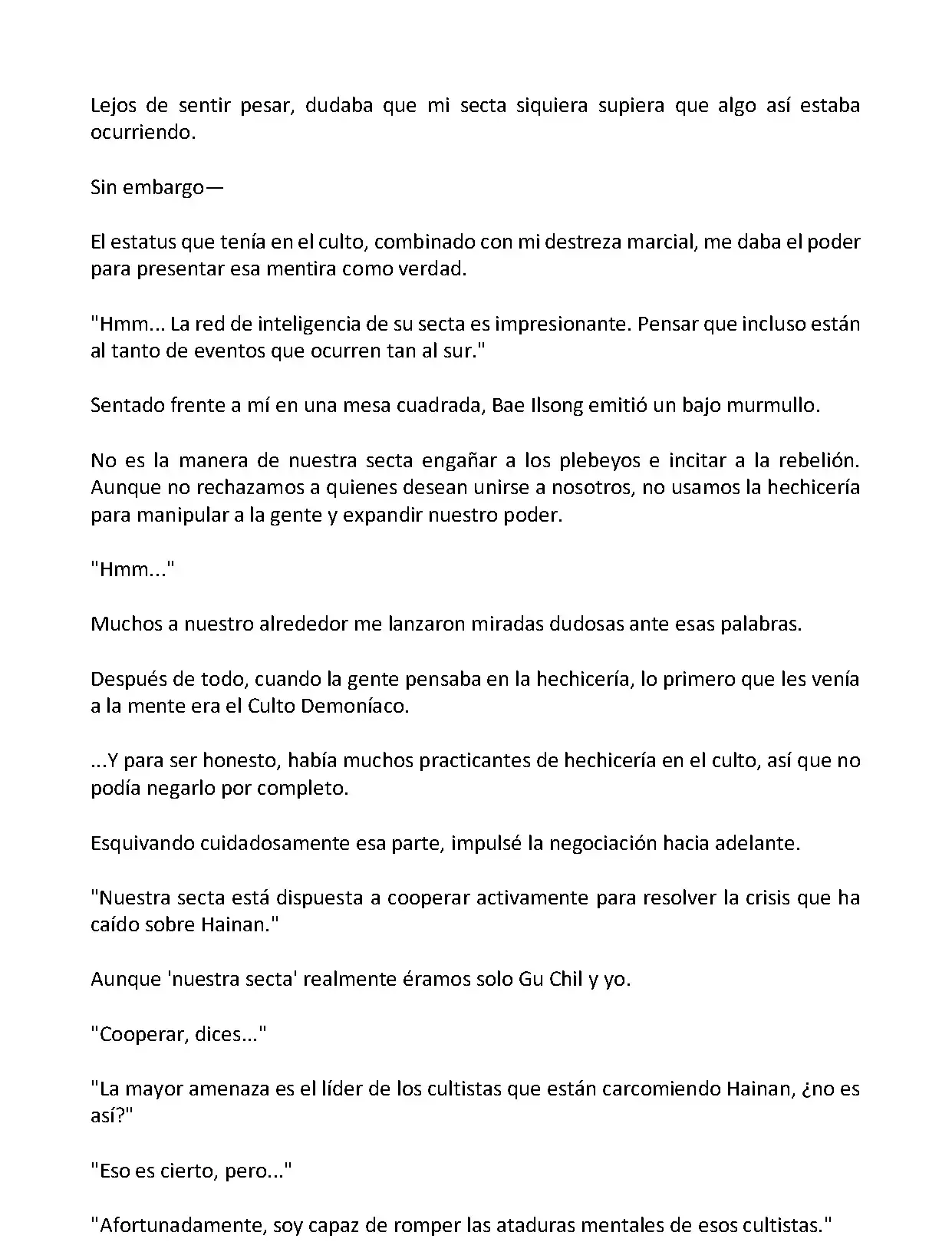 Lejos de sentir pesar, dudaba que mi secta siquiera supiera que algo así estaba ocurriendo.

Sin embargo—

El estatus que tenía en el culto, combinado con mi destreza marcial, me daba el poder para presentar esa mentira como verdad.

"Hmm... La red de inteligencia de su secta es impresionante. Pensar que incluso están al tanto de eventos que ocurren tan al sur."

Sentado frente a mí en una mesa cuadrada, Bae Ilsong emitió un bajo murmullo.

No es la manera de nuestra secta engañar a los plebeyos e incitar a la rebelión. Aunque no rechazamos a quienes desean unirse a nosotros, no usamos la hechicería para manipular a la gente y expandir nuestro poder.

"Hmm..."

Muchos a nuestro alrededor me lanzaron miradas dudosas ante esas palabras.

Después de todo, cuando la gente pensaba en la hechicería, lo primero que les venía a la mente era el Culto Demoníaco.

...Y para ser honesto, había muchos practicantes de hechicería en el culto, así que no podía negarlo por completo.

Esquivando cuidadosamente esa parte, impulsé la negociación hacia adelante.

"Nuestra secta está dispuesta a cooperar activamente para resolver la crisis que ha caído sobre Hainan."

Aunque 'nuestra secta' realmente éramos solo Gu Chil y yo.

"Cooperar, dices..."

"La mayor amenaza es el líder de los cultistas que están carcomiendo Hainan, ¿no es así?"

"Eso es cierto, pero..."

"Afortunadamente, soy capaz de romper las ataduras mentales de esos cultistas."